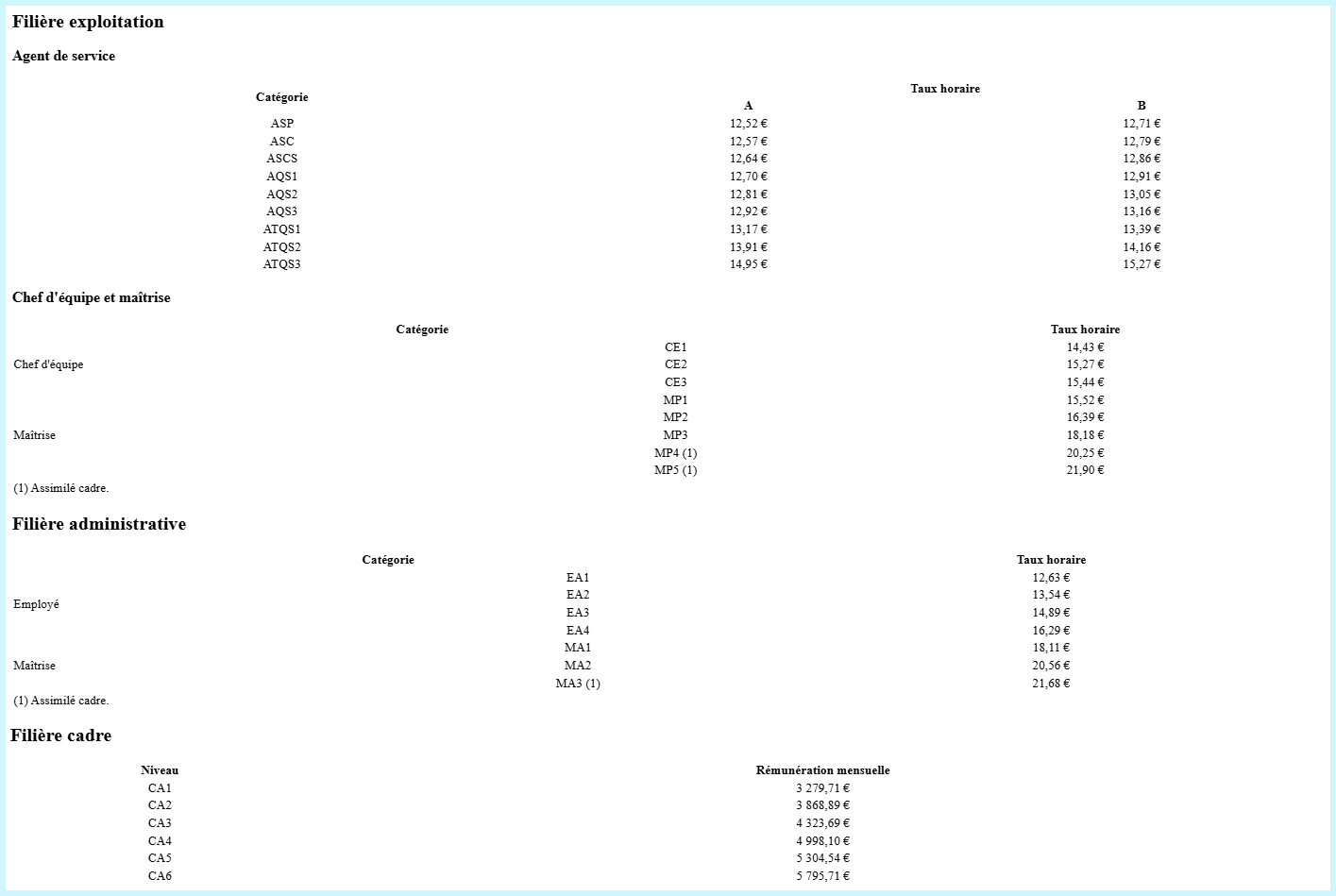 Filière exploitation

Agent de service

| Catégorie | Taux horaire A | Taux horaire B |
|---|---|---|
| ASP | 12,52 € | 12,71 € |
| ASC | 12,57 € | 12,79 € |
| ASCS | 12,64 € | 12,86 € |
| AQS1 | 12,70 € | 12,91 € |
| AQS2 | 12,81 € | 13,05 € |
| AQS3 | 12,92 € | 13,16 € |
| ATQS1 | 13,17 € | 13,39 € |
| ATQS2 | 13,91 € | 14,16 € |
| ATQS3 | 14,95 € | 15,27 € |

Chef d'équipe et maîtrise

| Catégorie | | Taux horaire |
|---|---|---|
| Chef d'équipe | CE1 | 14,43 € |
| | CE2 | 15,27 € |
| | CE3 | 15,44 € |
| Maîtrise | MP1 | 15,52 € |
| | MP2 | 16,39 € |
| | MP3 | 18,18 € |
| | MP4 (1) | 20,25 € |
| | MP5 (1) | 21,90 € |

(1) Assimilé cadre.

Filière administrative

| Catégorie | | Taux horaire |
|---|---|---|
| Employé | EA1 | 12,63 € |
| | EA2 | 13,54 € |
| | EA3 | 14,89 € |
| | EA4 | 16,29 € |
| Maîtrise | MA1 | 18,11 € |
| | MA2 | 20,56 € |
| | MA3 (1) | 21,68 € |

(1) Assimilé cadre.

Filière cadre

| Niveau | Rémunération mensuelle |
|---|---|
| CA1 | 3 279,71 € |
| CA2 | 3 868,89 € |
| CA3 | 4 323,69 € |
| CA4 | 4 998,10 € |
| CA5 | 5 304,54 € |
| CA6 | 5 795,71 € |